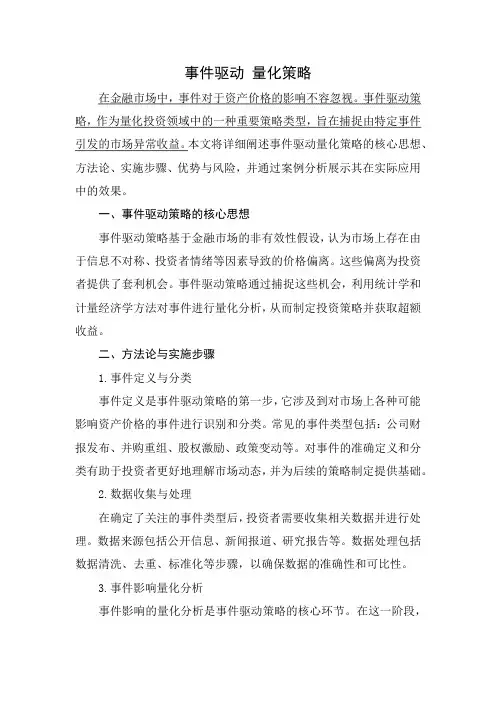 事件驱动 量化策略

在金融市场中，事件对于资产价格的影响不容忽视。事件驱动策略，作为量化投资领域中的一种重要策略类型，旨在捕捉由特定事件引发的市场异常收益。本文将详细阐述事件驱动量化策略的核心思想、方法论、实施步骤、优势与风险，并通过案例分析展示其在实际应用中的效果。

一、事件驱动策略的核心思想

事件驱动策略基于金融市场的非有效性假设，认为市场上存在由于信息不对称、投资者情绪等因素导致的价格偏离。这些偏离为投资者提供了套利机会。事件驱动策略通过捕捉这些机会，利用统计学和计量经济学方法对事件进行量化分析，从而制定投资策略并获取超额收益。

二、方法论与实施步骤

1. 事件定义与分类

事件定义是事件驱动策略的第一步，它涉及到对市场上各种可能影响资产价格的事件进行识别和分类。常见的事件类型包括：公司财报发布、并购重组、股权激励、政策变动等。对事件的准确定义和分类有助于投资者更好地理解市场动态，并为后续的策略制定提供基础。

2. 数据收集与处理

在确定了关注的事件类型后，投资者需要收集相关数据并进行处理。数据来源包括公开信息、新闻报道、研究报告等。数据处理包括数据清洗、去重、标准化等步骤，以确保数据的准确性和可比性。

3. 事件影响量化分析

事件影响的量化分析是事件驱动策略的核心环节。在这一阶段，